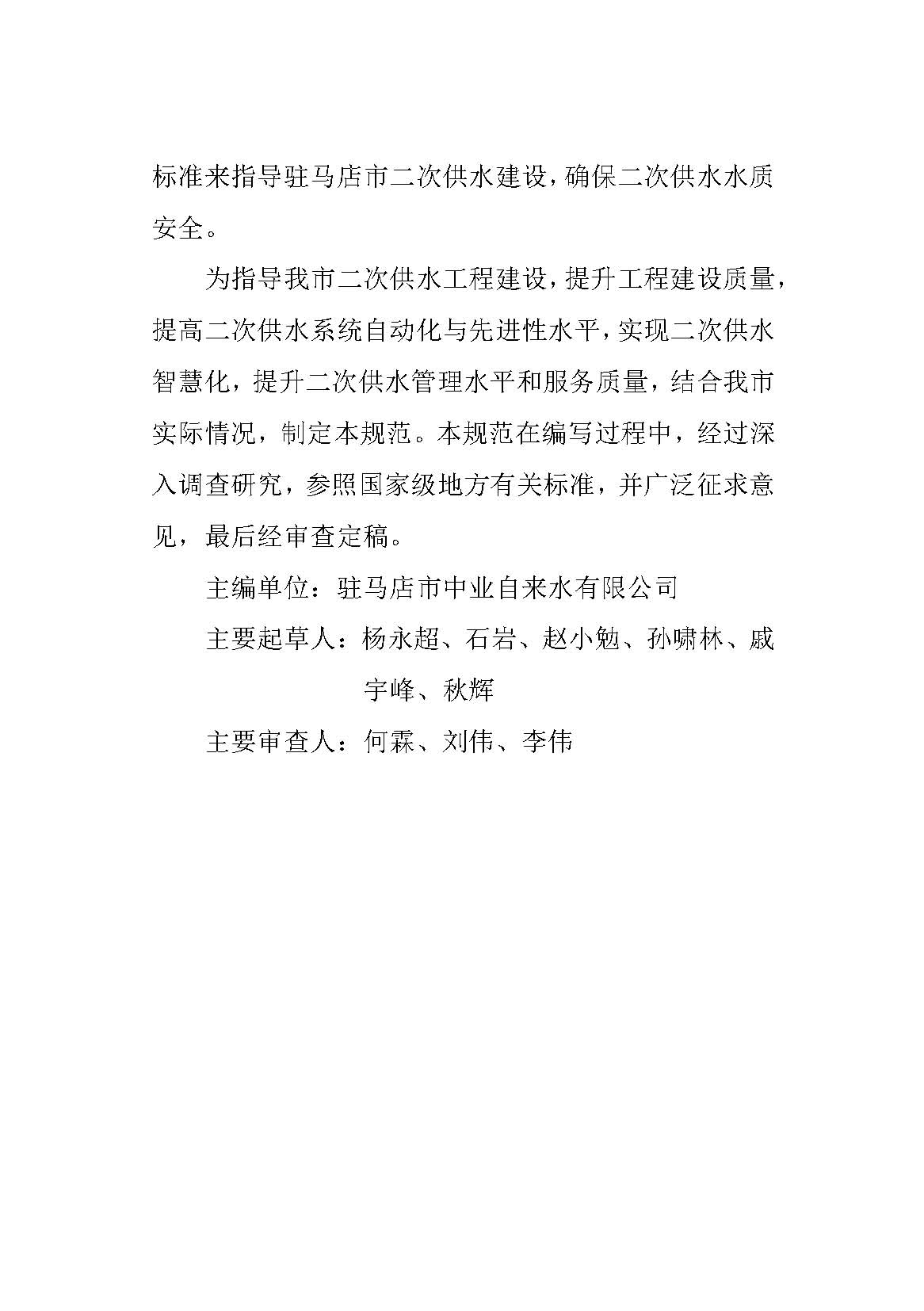 标准来指导驻马店市二次供水建设，确保二次供水水质安全。

为指导我市二次供水工程建设，提升工程建设质量，提高二次供水系统自动化与先进性水平，实现二次供水智慧化，提升二次供水管理水平和服务质量，结合我市实际情况，制定本规范。本规范在编写过程中，经过深入调查研究，参照国家级地方有关标准，并广泛征求意见，最后经审查定稿。

主编单位：驻马店市中业自来水有限公司

主要起草人：杨永超、石岩、赵小勉、孙啸林、戚宇峰、秋辉

主要审查人：何霖、刘伟、李伟